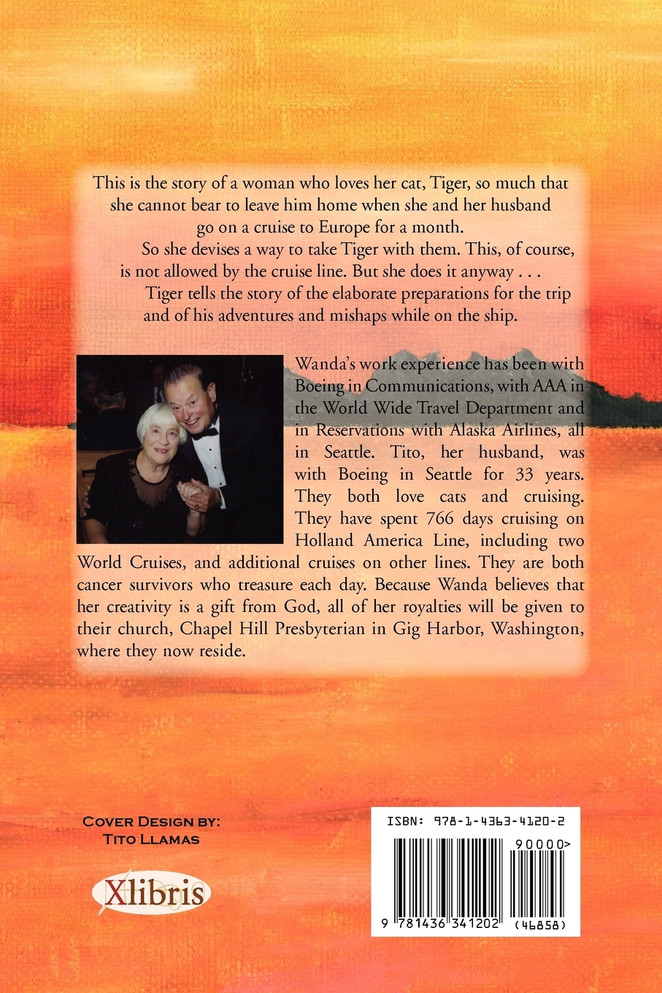 This is the story of a woman who loves her cat, Tiger, so much that she cannot bear to leave him home when she and her husband go on a cruise to Europe for a month.

So she devises a way to take Tiger with them. This, of course, is not allowed by the cruise line. But she does it anyway . . .

Tiger tells the story of the elaborate preparations for the trip and of his adventures and mishaps while on the ship.

Wanda's work experience has been with Boeing in Communications, with AAA in the World Wide Travel Department and in Reservations with Alaska Airlines, all in Seattle. Tito, her husband, was with Boeing in Seattle for 33 years. They both love cats and cruising. They have spent 766 days cruising on Holland America Line, including two World Cruises, and additional cruises on other lines. They are both cancer survivors who treasure each day. Because Wanda believes that her creativity is a gift from God, all of her royalties will be given to their church, Chapel Hill Presbyterian in Gig Harbor, Washington, where they now reside.

Cover Design by:
Tito Llamas

Xlibris

ISBN: 978-1-4363-4120-2

90000>

9 781436 341202 (46858)